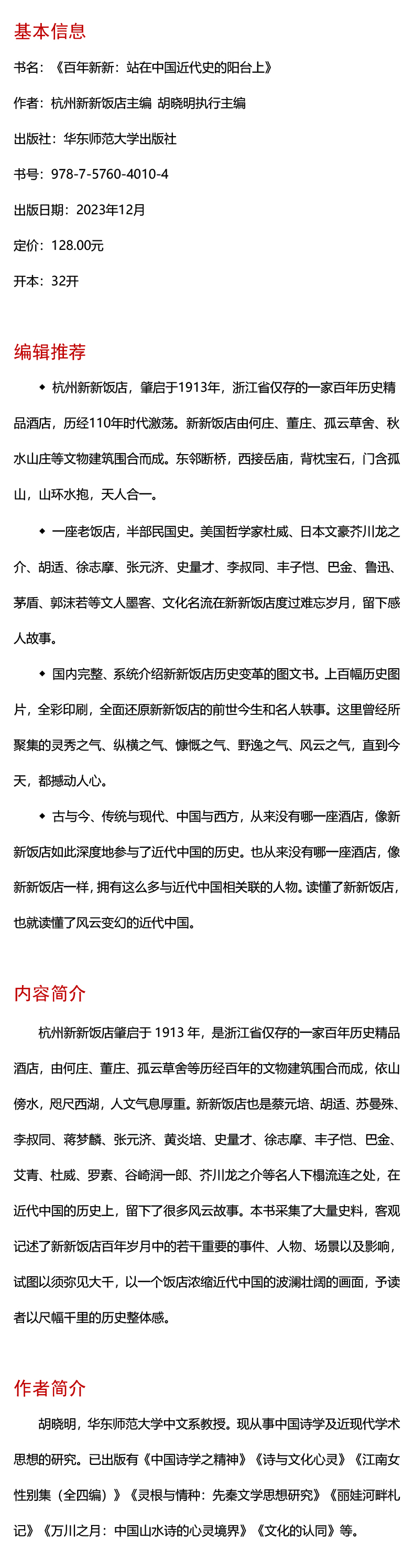 基本信息

书名：《百年新新：站在中国近代史的阳台上》

作者：杭州新新饭店主编 胡晓明执行主编

出版社：华东师范大学出版社

书号：978-7-5760-4010-4

出版日期：2023年12月

定价：128.00元

开本：32开

编辑推荐

◆ 杭州新新饭店，肇启于1913年，浙江省仅存的一家百年历史精品酒店，历经110年时代激荡。新新饭店由何庄、董庄、孤云草舍、秋水山庄等文物建筑围合而成。东邻断桥，西接岳庙，背枕宝石，门含孤山，山环水抱，天人合一。

◆ 一座老饭店，半部民国史。美国哲学家杜威、日本文豪芥川龙之介、胡适、徐志摩、张元济、史量才、李叔同、丰子恺、巴金、鲁迅、茅盾、郭沫若等文人墨客、文化名流在新新饭店度过难忘岁月，留下感人故事。

◆ 国内完整、系统介绍新新饭店历史变革的图文书。上百幅历史图片，全彩印刷，全面还原新新饭店的前世今生和名人轶事。这里曾经所聚集的灵秀之气、纵横之气、慷慨之气、野逸之气、风云之气，直到今天，都撼动人心。

◆ 古与今、传统与现代、中国与西方，从来没有哪一座酒店，像新新饭店如此深度地参与了近代中国的历史。也从来没有哪一座酒店，像新新饭店一样，拥有这么多与近代中国相关联的人物。读懂了新新饭店，也就读懂了风云变幻的近代中国。

内容简介

杭州新新饭店肇启于 1913 年，是浙江省仅存的一家百年历史精品酒店，由何庄、董庄、孤云草舍等历经百年的文物建筑围合而成，依山傍水，咫尺西湖，人文气息厚重。新新饭店也是蔡元培、胡适、苏曼殊、李叔同、蒋梦麟、张元济、黄炎培、史量才、徐志摩、丰子恺、巴金、艾青、杜威、罗素、谷崎润一郎、芥川龙之介等名人下榻流连之处，在近代中国的历史上，留下了很多风云故事。本书采集了大量史料，客观记述了新新饭店百年岁月中的若干重要的事件、人物、场景以及影响，试图以须弥见大千，以一个饭店浓缩近代中国的波澜壮阔的画面，予读者以尺幅千里的历史整体感。

作者简介

胡晓明，华东师范大学中文系教授。现从事中国诗学及近现代学术思想的研究。已出版有《中国诗学之精神》《诗与文化心灵》《江南女性别集（全四编）》《灵根与情种：先秦文学思想研究》《丽娃河畔札记》《万川之月：中国山水诗的心灵境界》《文化的认同》等。